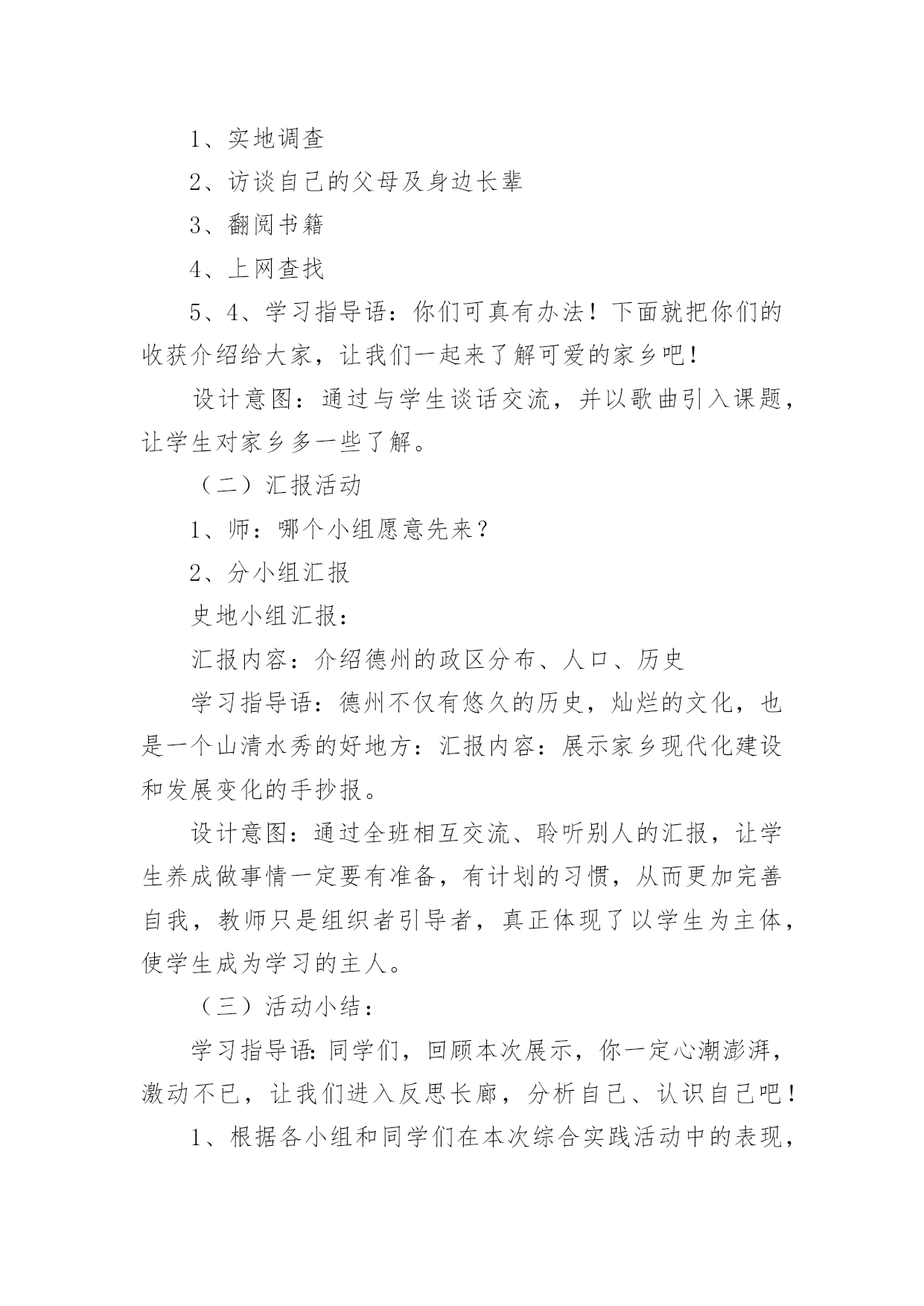 1、实地调查

2、访谈自己的父母及身边长辈

3、翻阅书籍

4、上网查找

5、4、学习指导语：你们可真有办法！下面就把你们的收获介绍给大家，让我们一起来了解可爱的家乡吧！

设计意图：通过与学生谈话交流，并以歌曲引入课题，让学生对家乡多一些了解。

（二）汇报活动

1、师：哪个小组愿意先来？

2、分小组汇报

史地小组汇报：

汇报内容：介绍德州的政区分布、人口、历史

学习指导语：德州不仅有悠久的历史，灿烂的文化，也是一个山清水秀的好地方：汇报内容：展示家乡现代化建设和发展变化的手抄报。

设计意图：通过全班相互交流、聆听别人的汇报，让学生养成做事情一定要有准备，有计划的习惯，从而更加完善自我，教师只是组织者引导者，真正体现了以学生为主体，使学生成为学习的主人。

（三）活动小结：

学习指导语：同学们，回顾本次展示，你一定心潮澎湃，激动不已，让我们进入反思长廊，分析自己、认识自己吧！

1、根据各小组和同学们在本次综合实践活动中的表现，